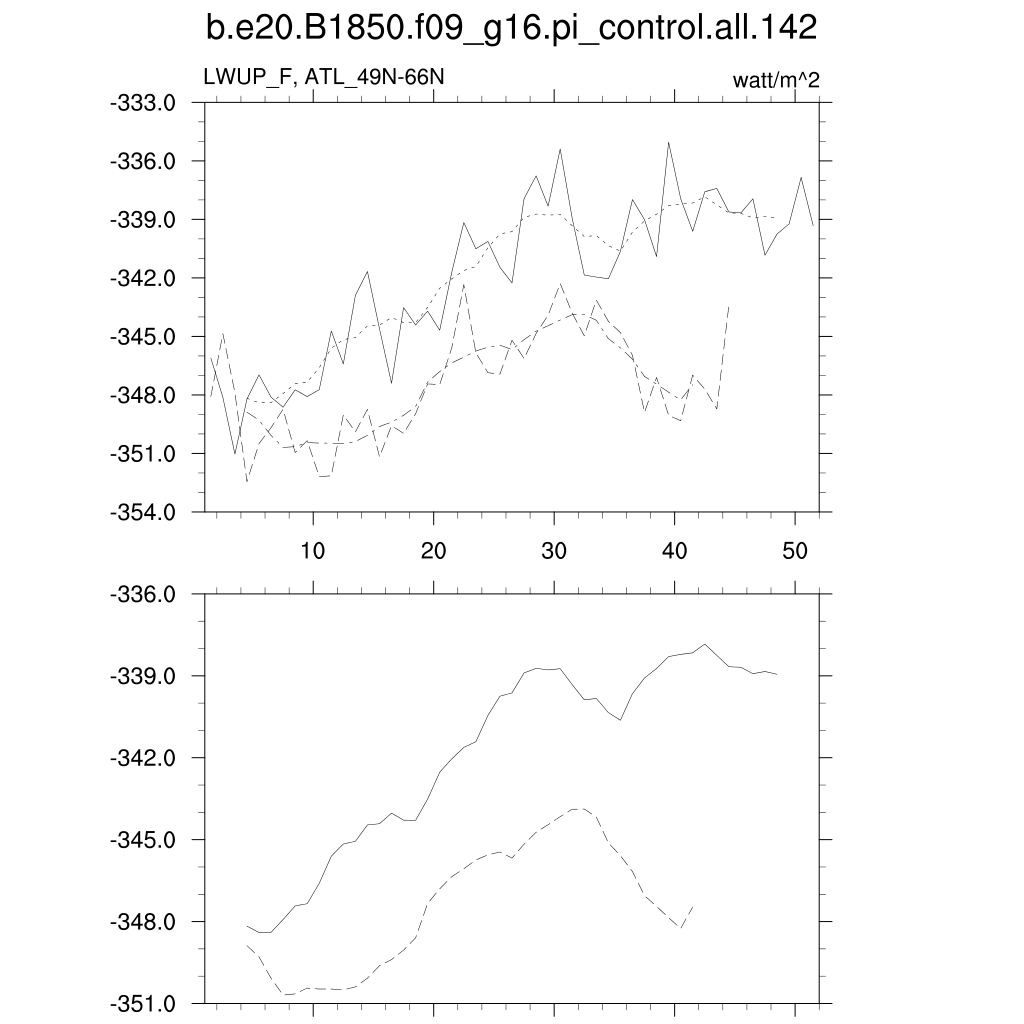 b.e20.B1850.f09_g16.pi_control.all.142

LWUP_F, ATL_49N-66N

watt/m^2

-333.0
-336.0
-339.0
-342.0
-345.0
-348.0
-351.0
-354.0

10 20 30 40 50

-336.0
-339.0
-342.0
-345.0
-348.0
-351.0